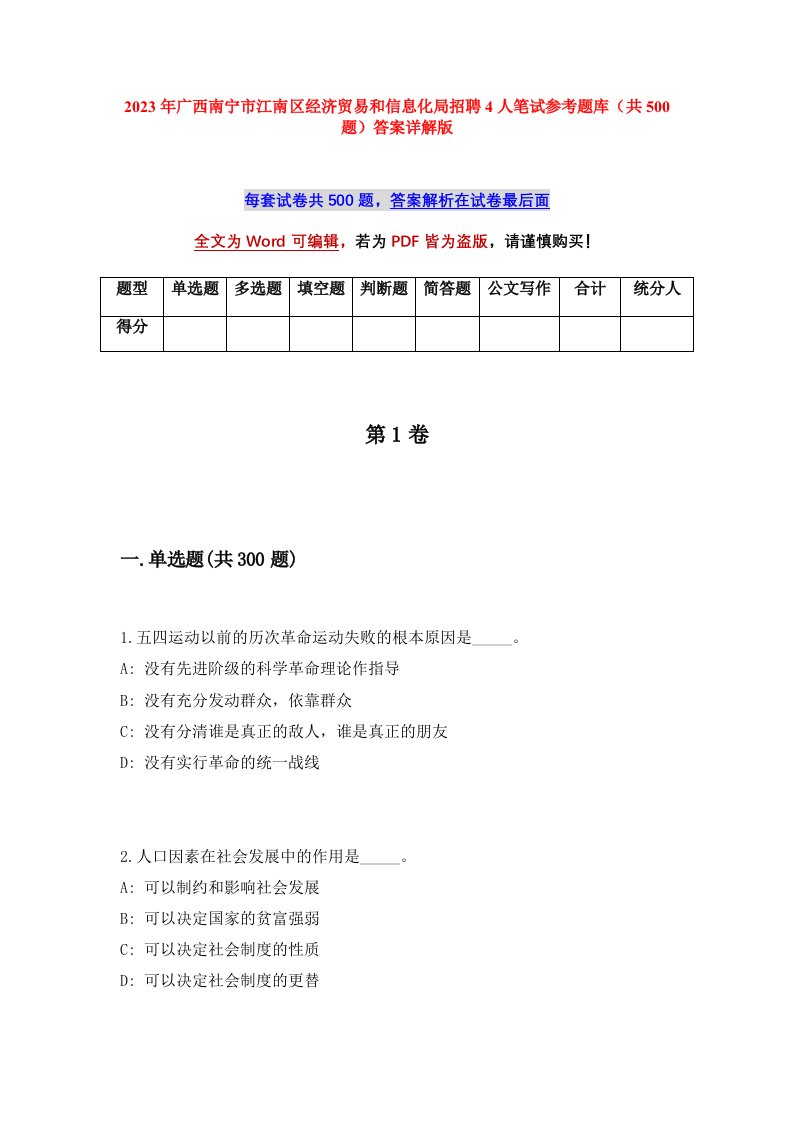 2023 年广西南宁市江南区经济贸易和信息化局招聘 4 人笔试参考题库（共 500 题）答案详解版

每套试卷共 500 题，答案解析在试卷最后面

全文为 Word 可编辑，若为 PDF 皆为盗版，请谨慎购买！

| 题型 | 单选题 | 多选题 | 填空题 | 判断题 | 简答题 | 公文写作 | 合计 | 统分人 |
|---|---|---|---|---|---|---|---|---|
| 得分 | | | | | | | | |

第 1 卷

一.单选题(共 300 题)

1.五四运动以前的历次革命运动失败的根本原因是_____。
A: 没有先进阶级的科学革命理论作指导
B: 没有充分发动群众，依靠群众
C: 没有分清谁是真正的敌人，谁是真正的朋友
D: 没有实行革命的统一战线

2.人口因素在社会发展中的作用是_____。
A: 可以制约和影响社会发展
B: 可以决定国家的贫富强弱
C: 可以决定社会制度的性质
D: 可以决定社会制度的更替